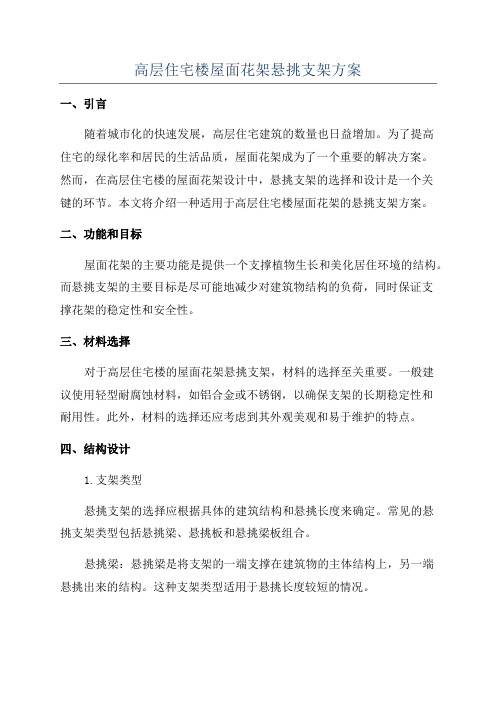 高层住宅楼屋面花架悬挑支架方案

一、引言

随着城市化的快速发展，高层住宅建筑的数量也日益增加。为了提高住宅的绿化率和居民的生活品质，屋面花架成为了一个重要的解决方案。然而，在高层住宅楼的屋面花架设计中，悬挑支架的选择和设计是一个关键的环节。本文将介绍一种适用于高层住宅楼屋面花架的悬挑支架方案。

二、功能和目标

屋面花架的主要功能是提供一个支撑植物生长和美化居住环境的结构。而悬挑支架的主要目标是尽可能地减少对建筑物结构的负荷，同时保证支撑花架的稳定性和安全性。

三、材料选择

对于高层住宅楼的屋面花架悬挑支架，材料的选择至关重要。一般建议使用轻型耐腐蚀材料，如铝合金或不锈钢，以确保支架的长期稳定性和耐用性。此外，材料的选择还应考虑到其外观美观和易于维护的特点。

四、结构设计

1. 支架类型

悬挑支架的选择应根据具体的建筑结构和悬挑长度来确定。常见的悬挑支架类型包括悬挑梁、悬挑板和悬挑梁板组合。

悬挑梁：悬挑梁是将支架的一端支撑在建筑物的主体结构上，另一端悬挑出来的结构。这种支架类型适用于悬挑长度较短的情况。